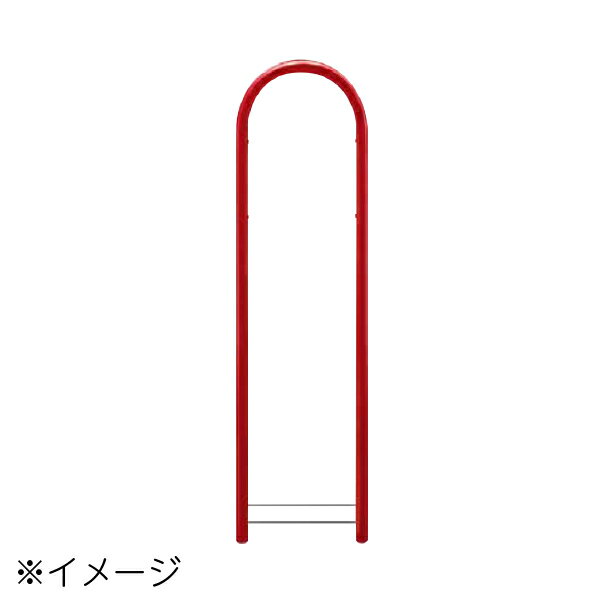 ※イメージ